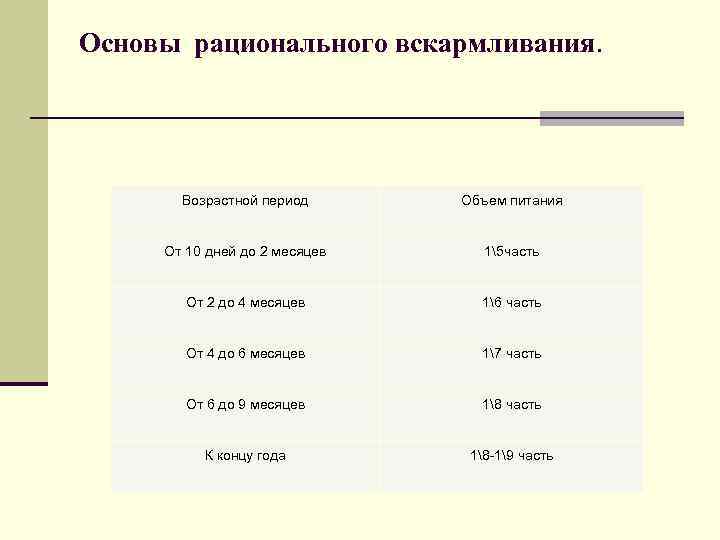 Основы рационального вскармливания.

| Возрастной период | Объем питания |
|---|---|
| От 10 дней до 2 месяцев | 1\5часть |
| От 2 до 4 месяцев | 1\6 часть |
| От 4 до 6 месяцев | 1\7 часть |
| От 6 до 9 месяцев | 1\8 часть |
| К концу года | 1\8-1\9 часть |